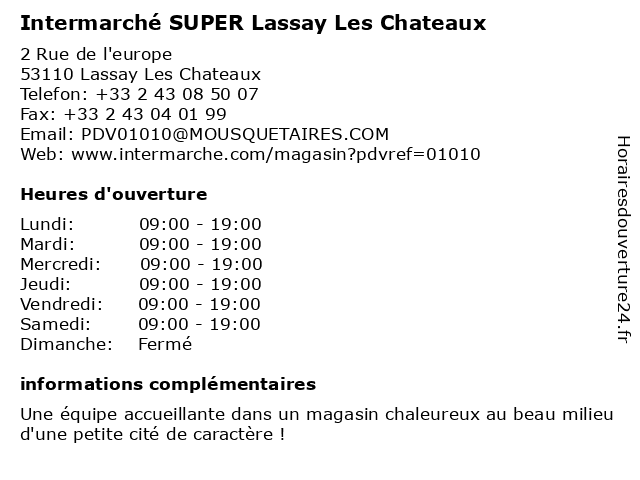 Intermarché SUPER Lassay Les Chateaux

2 Rue de l'europe
53110 Lassay Les Chateaux
Telefon: +33 2 43 08 50 07
Fax: +33 2 43 04 01 99
Email: PDV01010@MOUSQUETAIRES.COM
Web: www.intermarche.com/magasin?pdvref=01010

Heures d'ouverture

Lundi: 09:00 - 19:00
Mardi: 09:00 - 19:00
Mercredi: 09:00 - 19:00
Jeudi: 09:00 - 19:00
Vendredi: 09:00 - 19:00
Samedi: 09:00 - 19:00
Dimanche: Fermé

informations complémentaires

Une équipe accueillante dans un magasin chaleureux au beau milieu d'une petite cité de caractère !

Horairesdouverture24.fr